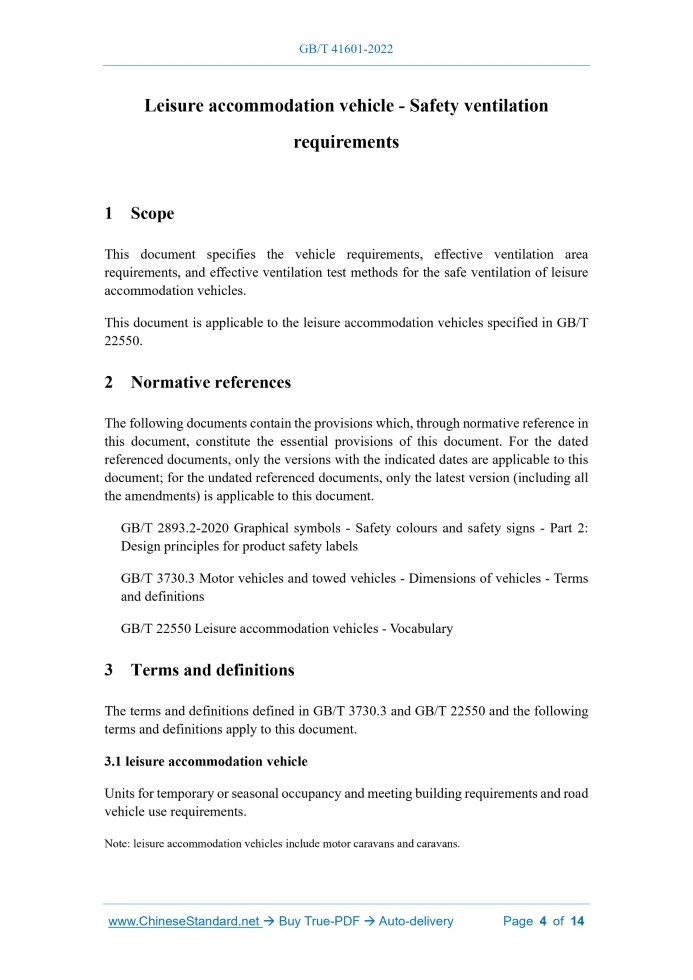 GB/T 41601-2022

Leisure accommodation vehicle - Safety ventilation requirements

1 Scope

This document specifies the vehicle requirements, effective ventilation area requirements, and effective ventilation test methods for the safe ventilation of leisure accommodation vehicles.

This document is applicable to the leisure accommodation vehicles specified in GB/T 22550.

2 Normative references

The following documents contain the provisions which, through normative reference in this document, constitute the essential provisions of this document. For the dated referenced documents, only the versions with the indicated dates are applicable to this document; for the undated referenced documents, only the latest version (including all the amendments) is applicable to this document.

GB/T 2893.2-2020 Graphical symbols - Safety colours and safety signs - Part 2: Design principles for product safety labels

GB/T 3730.3 Motor vehicles and towed vehicles - Dimensions of vehicles - Terms and definitions

GB/T 22550 Leisure accommodation vehicles - Vocabulary

3 Terms and definitions

The terms and definitions defined in GB/T 3730.3 and GB/T 22550 and the following terms and definitions apply to this document.

3.1 leisure accommodation vehicle

Units for temporary or seasonal occupancy and meeting building requirements and road vehicle use requirements.

Note: leisure accommodation vehicles include motor caravans and caravans.

www.ChineseStandard.net → Buy True-PDF → Auto-delivery Page 4 of 14